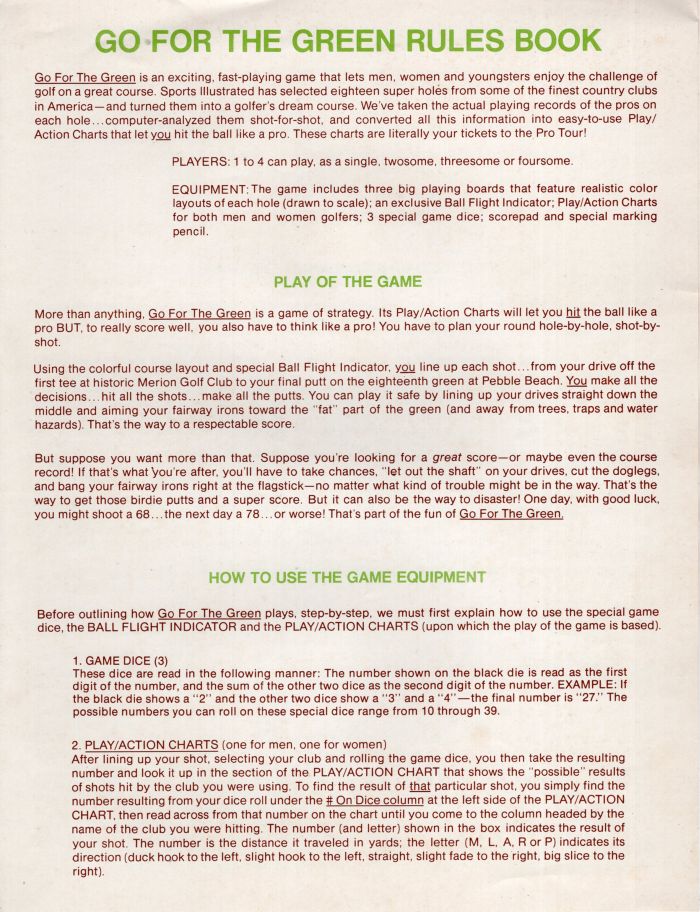 GO FOR THE GREEN RULES BOOK

Go For The Green is an exciting, fast-playing game that lets men, women and youngsters enjoy the challenge of golf on a great course. Sports Illustrated has selected eighteen super holes from some of the finest country clubs in America—and turned them into a golfer's dream course. We've taken the actual playing records of the pros on each hole...computer-analyzed them shot-for-shot, and converted all this information into easy-to-use Play/Action Charts that let you hit the ball like a pro. These charts are literally your tickets to the Pro Tour!

PLAYERS: 1 to 4 can play, as a single, twosome, threesome or foursome.

EQUIPMENT: The game includes three big playing boards that feature realistic color layouts of each hole (drawn to scale); an exclusive Ball Flight Indicator; Play/Action Charts for both men and women golfers; 3 special game dice; scorepad and special marking pencil.

PLAY OF THE GAME

More than anything, Go For The Green is a game of strategy. Its Play/Action Charts will let you hit the ball like a pro BUT, to really score well, you also have to think like a pro! You have to plan your round hole-by-hole, shot-by-shot.

Using the colorful course layout and special Ball Flight Indicator, you line up each shot...from your drive off the first tee at historic Merion Golf Club to your final putt on the eighteenth green at Pebble Beach. You make all the decisions...hit all the shots...make all the putts. You can play it safe by lining up your drives straight down the middle and aiming your fairway irons toward the "fat" part of the green (and away from trees, traps and water hazards). That's the way to a respectable score.

But suppose you want more than that. Suppose you're looking for a great score—or maybe even the course record! If that's what you're after, you'll have to take chances, "let out the shaft" on your drives, cut the doglegs, and bang your fairway irons right at the flagstick—no matter what kind of trouble might be in the way. That's the way to get those birdie putts and a super score. But it can also be the way to disaster! One day, with good luck, you might shoot a 68...the next day a 78...or worse! That's part of the fun of Go For The Green.

HOW TO USE THE GAME EQUIPMENT

Before outlining how Go For The Green plays, step-by-step, we must first explain how to use the special game dice, the BALL FLIGHT INDICATOR and the PLAY/ACTION CHARTS (upon which the play of the game is based).

1. GAME DICE (3)
These dice are read in the following manner: The number shown on the black die is read as the first digit of the number, and the sum of the other two dice as the second digit of the number. EXAMPLE: If the black die shows a "2" and the other two dice show a "3" and a "4"—the final number is "27." The possible numbers you can roll on these special dice range from 10 through 39.

2. PLAY/ACTION CHARTS (one for men, one for women)
After lining up your shot, selecting your club and rolling the game dice, you then take the resulting number and look it up in the section of the PLAY/ACTION CHART that shows the "possible" results of shots hit by the club you were using. To find the result of that particular shot, you simply find the number resulting from your dice roll under the # On Dice column at the left side of the PLAY/ACTION CHART, then read across from that number on the chart until you come to the column headed by the name of the club you were hitting. The number (and letter) shown in the box indicates the result of your shot. The number is the distance it traveled in yards; the letter (M, L, A, R or P) indicates its direction (duck hook to the left, slight hook to the left, straight, slight fade to the right, big slice to the right).